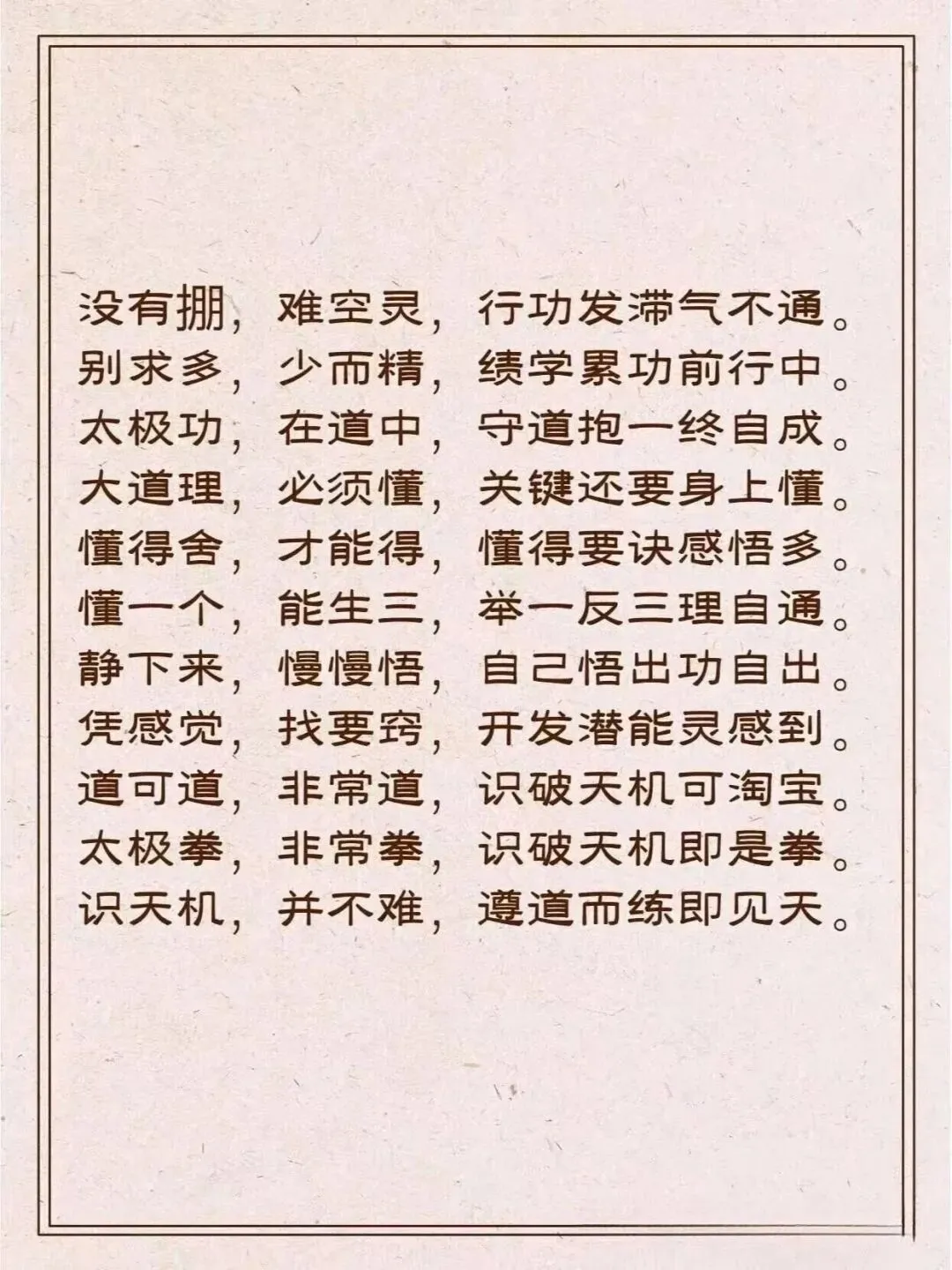 没有掤，难空灵，行功发滞气不通。
别求多，少而精，绩学累功前行中。
太极功，在道中，守道抱一终自成。
大道理，必须懂，关键还要身上懂。
懂得舍，才能得，懂得要诀感悟多。
懂一个，能生三，举一反三理自通。
静下来，慢慢悟，自己悟出功自出。
凭感觉，找要窍，开发潜能灵感到。
道可道，非常道，识破天机可淘宝。
太极拳，非常拳，识破天机即是拳。
识天机，并不难，遵道而练即见天。